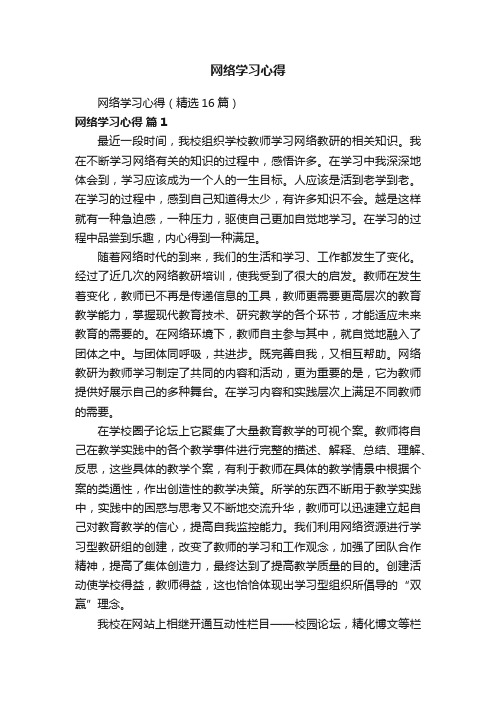 网络学习心得

网络学习心得（精选16篇）

网络学习心得 篇1

最近一段时间，我校组织学校教师学习网络教研的相关知识。我在不断学习网络有关的知识的过程中，感悟许多。在学习中我深深地体会到，学习应该成为一个人的一生目标。人应该是活到老学到老。在学习的过程中，感到自己知道得太少，有许多知识不会。越是这样就有一种急迫感，一种压力，驱使自己更加自觉地学习。在学习的过程中品尝到乐趣，内心得到一种满足。

随着网络时代的到来，我们的生活和学习、工作都发生了变化。经过了近几次的网络教研培训，使我受到了很大的启发。教师在发生着变化，教师已不再是传递信息的工具，教师更需要更高层次的教育教学能力，掌握现代教育技术、研究教学的各个环节，才能适应未来教育的需要的。在网络环境下，教师自主参与其中，就自觉地融入了团体之中。与团体同呼吸，共进步。既完善自我，又相互帮助。网络教研为教师学习制定了共同的内容和活动，更为重要的是，它为教师提供好展示自己的多种舞台。在学习内容和实践层次上满足不同教师的需要。

在学校圈子论坛上它聚集了大量教育教学的可视个案。教师将自己在教学实践中的各个教学事件进行完整的描述、解释、总结、理解、反思，这些具体的教学个案，有利于教师在具体的教学情景中根据个案的类通性，作出创造性的教学决策。所学的东西不断用于教学实践中，实践中的困惑与思考又不断地交流升华，教师可以迅速建立起自己对教育教学的信心，提高自我监控能力。我们利用网络资源进行学习型教研组的创建，改变了教师的学习和工作观念，加强了团队合作精神，提高了集体创造力，最终达到了提高教学质量的目的。创建活动使学校得益，教师得益，这也恰恰体现出学习型组织所倡导的“双赢”理念。

我校在网站上相继开通互动性栏目——校园论坛，精化博文等栏